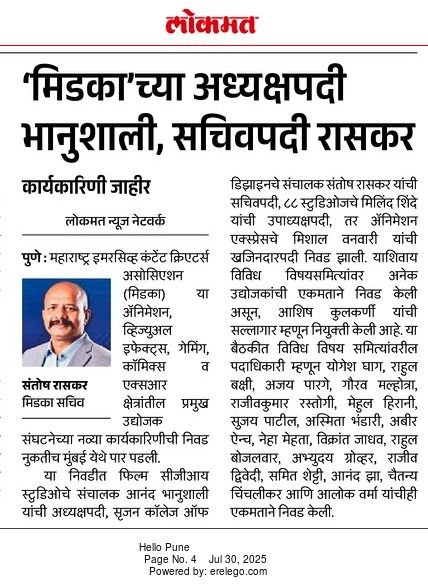 लोकमत

'मिडका'च्या अध्यक्षपदी भानुशाली, सचिवपदी रासकर

कार्यकारिणी जाहीर

लोकमत न्यूज नेटवर्क

पुणे : महाराष्ट्र इमरसिव्ह कंटेंट क्रिएटर्स असोसिएशन (मिडका) या ॲनिमेशन, व्हिज्युअल इफेक्ट्स, गेमिंग, कॉमिक्स व एक्सआर क्षेत्रांतील प्रमुख उद्योजक संघटनेच्या नव्या कार्यकारिणीची निवड नुकतीच मुंबई येथे पार पडली.

संतोष रासकर
मिडका सचिव

या निवडीत फिल्म सीजीआय स्टुडिओचे संचालक आनंद भानुशाली यांची अध्यक्षपदी, सृजन कॉलेज ऑफ डिझाइनचे संचालक संतोष रासकर यांची सचिवपदी, ८८ स्टुडिओजचे मिलिंद शिंदे यांची उपाध्यक्षपदी, तर ॲनिमेशन एक्स्प्रेसचे मिशाल वनवारी यांची खजिनदारपदी निवड झाली. याशिवाय विविध विषयसमित्यांवर अनेक उद्योजकांची एकमताने निवड केली असून, आशिष कुलकर्णी यांची सल्लागार म्हणून नियुक्ती केली आहे. या बैठकीत विविध विषय समित्यांवरील पदाधिकारी म्हणून योगेश घाग, राहुल बक्षी, अजय पारगे, गौरव मल्होत्रा, राजीवकुमार रस्तोगी, मेहुल हिरानी, सुजय पाटील, अस्मिता भंडारी, अबीर ऐन्च, नेहा मेहता, विक्रांत जाधव, राहुल बोजलवार, अभ्युदय ग्रोव्हर, राजीव द्विवेदी, समित शेट्टी, आनंद झा, चैतन्य चिंचलीकर आणि आलोक वर्मा यांचीही एकमताने निवड केली.

Hello Pune
Page No. 4 Jul 30, 2025
Powered by: erelego.com